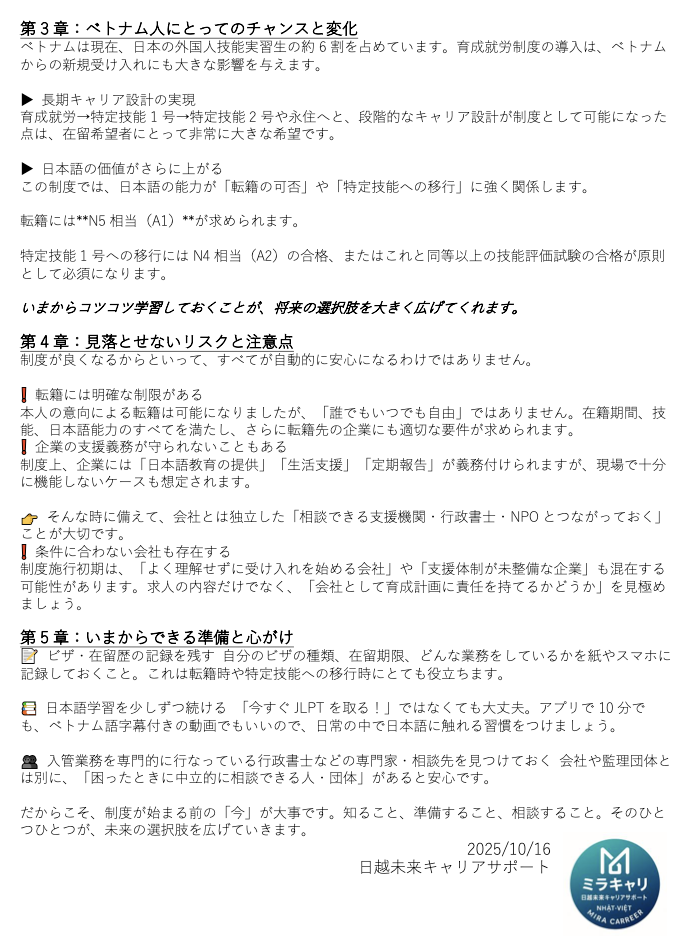 第３章：ベトナム人にとってのチャンスと変化
ベトナムは現在、日本の外国人技能実習生の約６割を占めています。育成就労制度の導入は、ベトナムからの新規受け入れにも大きな影響を与えます。

▶ 長期キャリア設計の実現
育成就労→特定技能１号→特定技能２号や永住へと、段階的なキャリア設計が制度として可能になった点は、在留希望者にとって非常に大きな希望です。

▶ 日本語の価値がさらに上がる
この制度では、日本語の能力が「転籍の可否」や「特定技能への移行」に強く関係します。

転籍には**N5 相当（A1）**が求められます。

特定技能１号への移行には N4 相当（A2）の合格、またはこれと同等以上の技能評価試験の合格が原則として必須になります。

いまからコツコツ学習しておくことが、将来の選択肢を大きく広げてくれます。

第４章：見落とせないリスクと注意点
制度が良くなるからといって、すべてが自動的に安心になるわけではありません。

❗ 転籍には明確な制限がある
本人の意向による転籍は可能になりましたが、「誰でもいつでも自由」ではありません。在籍期間、技能、日本語能力のすべてを満たし、さらに転籍先の企業にも適切な要件が求められます。
❗ 企業の支援義務が守られないこともある
制度上、企業には「日本語教育の提供」「生活支援」「定期報告」が義務付けられますが、現場で十分に機能しないケースも想定されます。

👉 そんな時に備えて、会社とは独立した「相談できる支援機関・行政書士・NPO とつながっておく」ことが大切です。
❗ 条件に合わない会社も存在する
制度施行初期は、「よく理解せずに受け入れを始める会社」や「支援体制が未整備な企業」も混在する可能性があります。求人の内容だけでなく、「会社として育成計画に責任を持てるかどうか」を見極めましょう。

第５章：いまからできる準備と心がけ
📝 ビザ・在留歴の記録を残す 自分のビザの種類、在留期限、どんな業務をしているかを紙やスマホに記録しておくこと。これは転籍時や特定技能への移行時にとても役立ちます。

📚 日本語学習を少しずつ続ける 「今すぐ JLPT を取る！」ではなくても大丈夫。アプリで 10 分でも、ベトナム語字幕付きの動画でもいいので、日常の中で日本語に触れる習慣をつけましょう。

👥 入管業務を専門的に行なっている行政書士などの専門家・相談先を見つけておく 会社や監理団体とは別に、「困ったときに中立的に相談できる人・団体」があると安心です。

だからこそ、制度が始まる前の「今」が大事です。知ること、準備すること、相談すること。そのひとつひとつが、未来の選択肢を広げていきます。

2025/10/16
日越未来キャリアサポート

ミラキャリ
日越未来キャリアサポート
NHẬT-VIỆT
MIRA CARREER